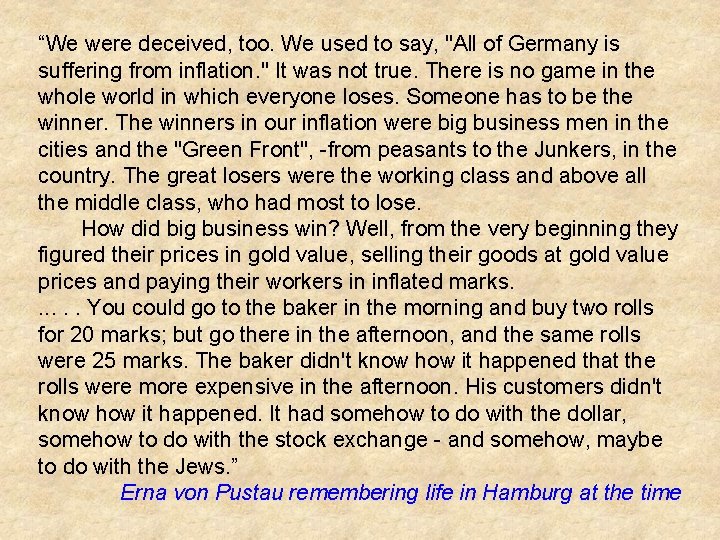 "We were deceived, too. We used to say, "All of Germany is suffering from inflation." It was not true. There is no game in the whole world in which everyone loses. Someone has to be the winner. The winners in our inflation were big business men in the cities and the "Green Front", -from peasants to the Junkers, in the country. The great losers were the working class and above all the middle class, who had most to lose.

How did big business win? Well, from the very beginning they figured their prices in gold value, selling their goods at gold value prices and paying their workers in inflated marks.

... . . You could go to the baker in the morning and buy two rolls for 20 marks; but go there in the afternoon, and the same rolls were 25 marks. The baker didn't know how it happened that the rolls were more expensive in the afternoon. His customers didn't know how it happened. It had somehow to do with the dollar, somehow to do with the stock exchange - and somehow, maybe to do with the Jews."

Erna von Pustau remembering life in Hamburg at the time